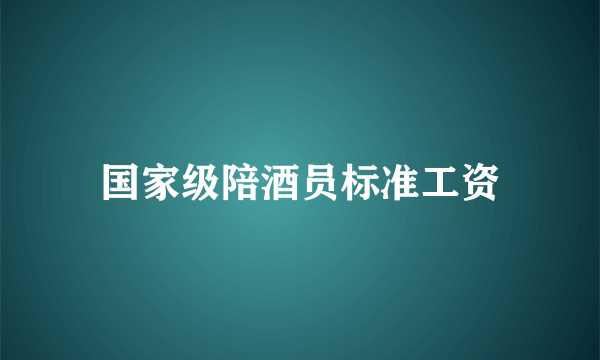 国家级陪酒员标准工资